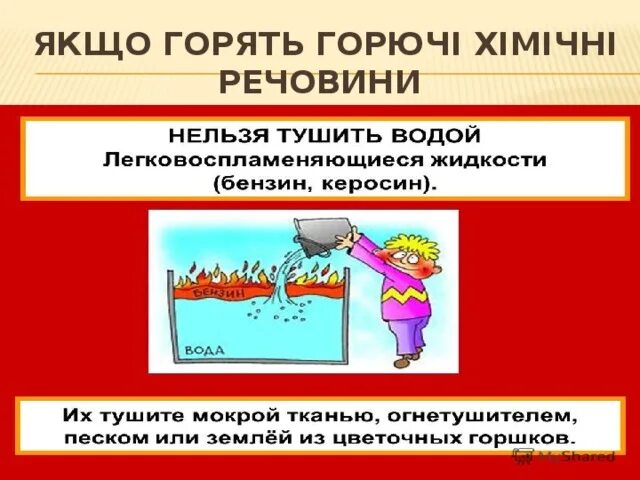 ЯКЩО ГОРЯТЬ ГОРЮЧІ ХІМІЧНІ РЕЧОВИНИ

НЕЛЬЗЯ ТУШИТЬ ВОДОЙ
Легковоспламеняющиеся жидкости (бензин, керосин).

БЕНЗИН

ВОДА

Их тушите мокрой тканью, огнетушителем, песком или землёй из цветочных горшков.

MyShared